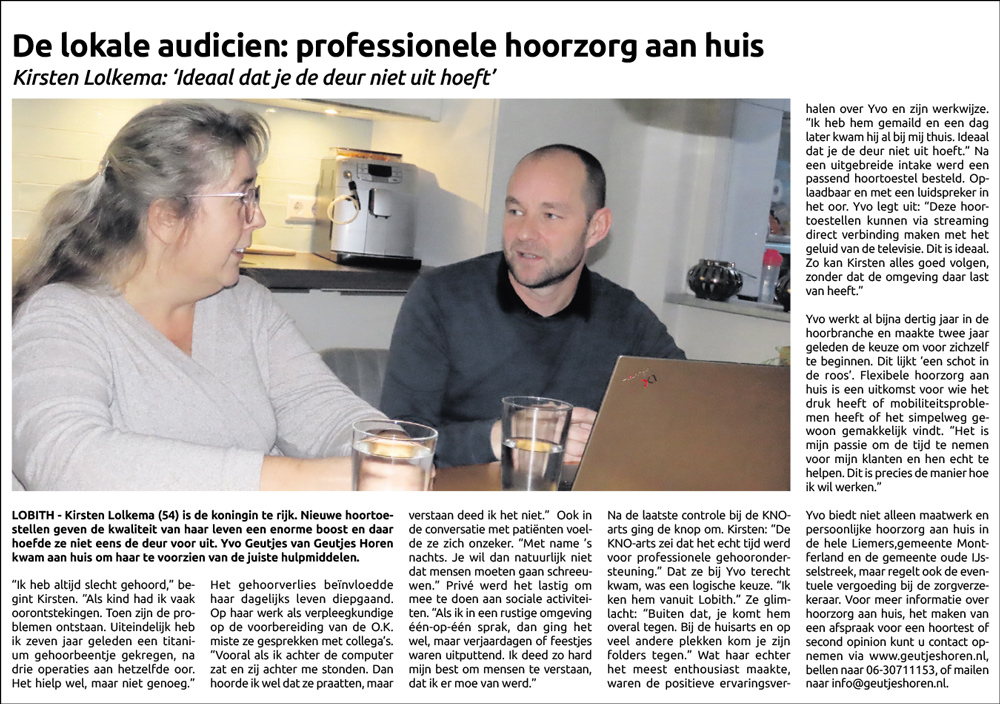 De lokale audicien: professionele hoorzorg aan huis

Kirsten Lolkema: 'Ideaal dat je de deur niet uit hoeft'

LOBITH - Kirsten Lolkema (54) is de koningin te rijk. Nieuwe hoortoestellen geven de kwaliteit van haar leven een enorme boost en daar hoefde ze niet eens de deur voor uit. Yvo Geutjes van Geutjes Horen kwam aan huis om haar te voorzien van de juiste hulpmiddelen.

"Ik heb altijd slecht gehoord," begint Kirsten. "Als kind had ik vaak oorontstekingen. Toen zijn de problemen ontstaan. Uiteindelijk heb ik zeven jaar geleden een titanium gehoorbeentje gekregen, na drie operaties aan hetzelfde oor. Het hielp wel, maar niet genoeg."

Het gehoorverlies beïnvloedde haar dagelijks leven diepgaand. Op haar werk als verpleegkundige op de voorbereiding van de O.K. miste ze gesprekken met collega's. "Vooral als ik achter de computer zat en zij achter me stonden. Dan hoorde ik wel dat ze praatten, maar verstaan deed ik het niet." Ook in de conversatie met patiënten voelde ze zich onzeker. "Met name 's nachts. Je wil dan natuurlijk niet dat mensen moeten gaan schreeuwen." Privé werd het lastig om mee te doen aan sociale activiteiten. "Als ik in een rustige omgeving één-op-één sprak, dan ging het wel, maar verjaardagen of feestjes waren uitputtend. Ik deed zo hard mijn best om mensen te verstaan, dat ik er moe van werd."

Na de laatste controle bij de KNO-arts ging de knop om. Kirsten: "De KNO-arts zei dat het echt tijd werd voor professionele gehoorondersteuning." Dat ze bij Yvo terecht kwam, was een logische keuze. "Ik ken hem vanuit Lobith." Ze glimlacht: "Buiten dat, je komt hem overal tegen. Bij de huisarts en op veel andere plekken kom je zijn folders tegen." Wat haar echter het meest enthousiast maakte, waren de positieve ervaringsverhalen over Yvo en zijn werkwijze. "Ik heb hem gemaild en een dag later kwam hij al bij mij thuis. Ideaal dat je de deur niet uit hoeft." Na een uitgebreide intake werd een passend hoortoestel besteld. Oplaadbaar en met een luidspreker in het oor. Yvo legt uit: "Deze hoortoestellen kunnen via streaming direct verbinding maken met het geluid van de televisie. Dit is ideaal. Zo kan Kirsten alles goed volgen, zonder dat de omgeving daar last van heeft."

Yvo werkt al bijna dertig jaar in de hoorbranche en maakte twee jaar geleden de keuze om voor zichzelf te beginnen. Dit lijkt 'een schot in de roos'. Flexibele hoorzorg aan huis is een uitkomst voor wie het druk heeft of mobiliteitsproblemen heeft of het simpelweg gewoon gemakkelijk vindt. "Het is mijn passie om de tijd te nemen voor mijn klanten en hen echt te helpen. Dit is precies de manier hoe ik wil werken."

Yvo biedt niet alleen maatwerk en persoonlijke hoorzorg aan huis in de hele Liemers,gemeente Montferland en de gemeente oude IJsselstreek, maar regelt ook de eventuele vergoeding bij de zorgverzekeraar. Voor meer informatie over hoorzorg aan huis, het maken van een afspraak voor een hoortest of second opinion kunt u contact opnemen via www.geutjeshoren.nl, bellen naar 06-30711153, of mailen naar info@geutjeshoren.nl.